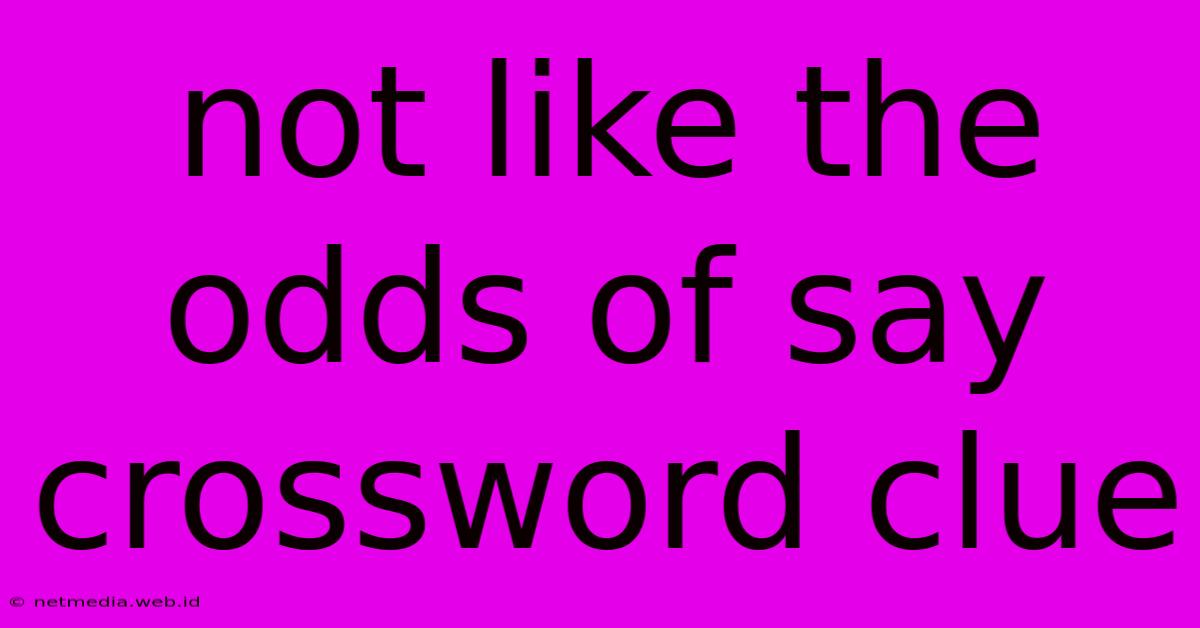 not like the odds of say crossword clue

© netmedia.web.id